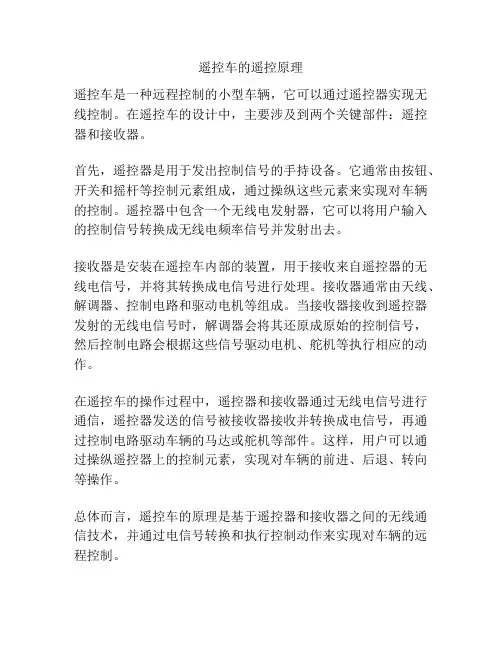 遥控车的遥控原理

遥控车是一种远程控制的小型车辆，它可以通过遥控器实现无线控制。在遥控车的设计中，主要涉及到两个关键部件：遥控器和接收器。

首先，遥控器是用于发出控制信号的手持设备。它通常由按钮、开关和摇杆等控制元素组成，通过操纵这些元素来实现对车辆的控制。遥控器中包含一个无线电发射器，它可以将用户输入的控制信号转换成无线电频率信号并发射出去。

接收器是安装在遥控车内部的装置，用于接收来自遥控器的无线电信号，并将其转换成电信号进行处理。接收器通常由天线、解调器、控制电路和驱动电机等组成。当接收器接收到遥控器发射的无线电信号时，解调器会将其还原成原始的控制信号，然后控制电路会根据这些信号驱动电机、舵机等执行相应的动作。

在遥控车的操作过程中，遥控器和接收器通过无线电信号进行通信，遥控器发送的信号被接收器接收并转换成电信号，再通过控制电路驱动车辆的马达或舵机等部件。这样，用户可以通过操纵遥控器上的控制元素，实现对车辆的前进、后退、转向等操作。

总体而言，遥控车的原理是基于遥控器和接收器之间的无线通信技术，并通过电信号转换和执行控制动作来实现对车辆的远程控制。